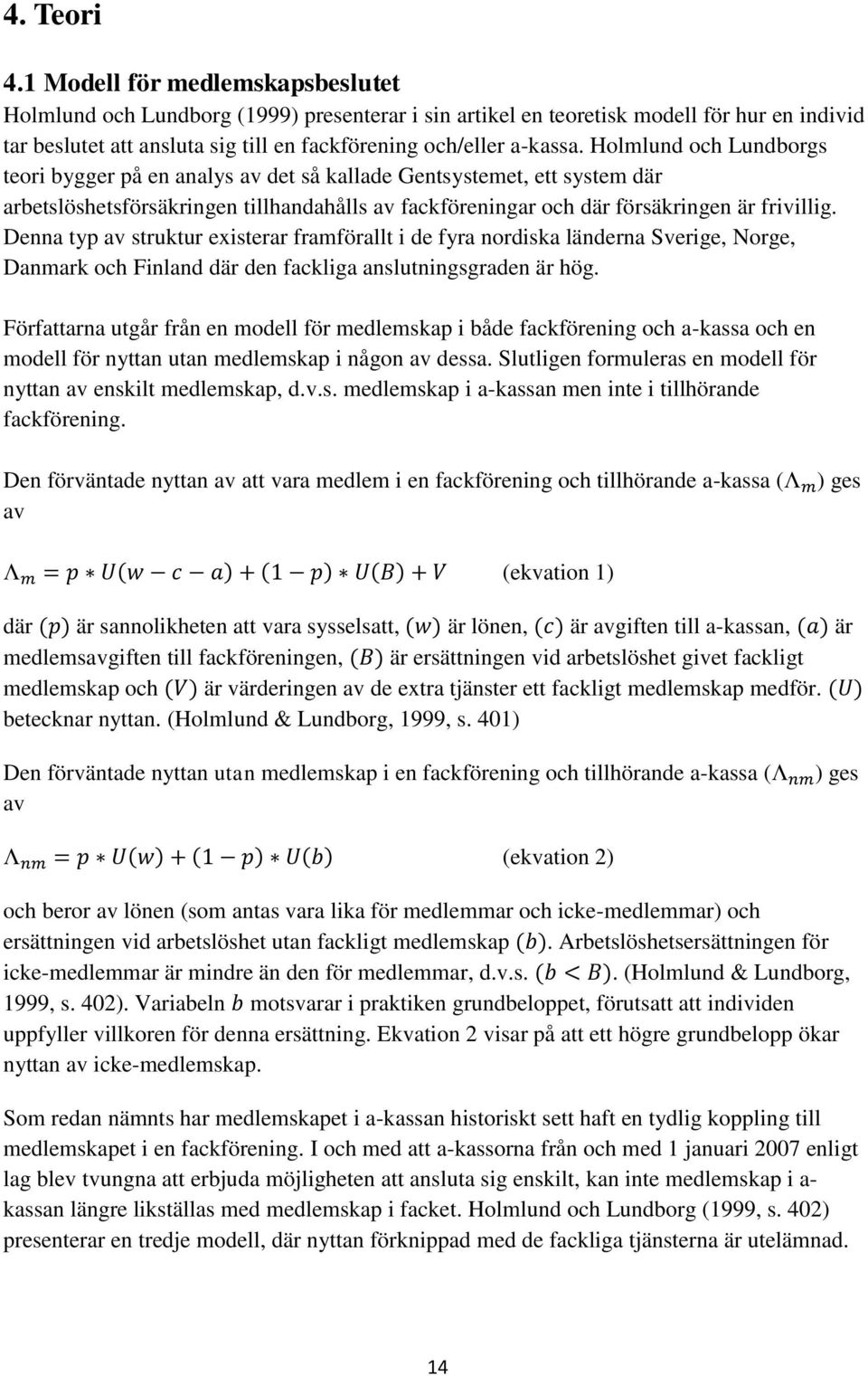 4. Teori

4.1 Modell för medlemskapsbeslutet

Holmlund och Lundborg (1999) presenterar i sin artikel en teoretisk modell för hur en individ tar beslutet att ansluta sig till en fackförening och/eller a-kassa. Holmlund och Lundborgs teori bygger på en analys av det så kallade Gentsystemet, ett system där arbetslöshetsförsäkringen tillhandahålls av fackföreningar och där försäkringen är frivillig. Denna typ av struktur existerar framförallt i de fyra nordiska länderna Sverige, Norge, Danmark och Finland där den fackliga anslutningsgraden är hög.

Författarna utgår från en modell för medlemskap i både fackförening och a-kassa och en modell för nyttan utan medlemskap i någon av dessa. Slutligen formuleras en modell för nyttan av enskilt medlemskap, d.v.s. medlemskap i a-kassan men inte i tillhörande fackförening.

Den förväntade nyttan av att vara medlem i en fackförening och tillhörande a-kassa ($\Lambda_m$) ges av

$\Lambda_m = p * U(w - c - a) + (1 - p) * U(B) + V$ (ekvation 1)

där $(p)$ är sannolikheten att vara sysselsatt, $(w)$ är lönen, $(c)$ är avgiften till a-kassan, $(a)$ är medlemsavgiften till fackföreningen, $(B)$ är ersättningen vid arbetslöshet givet fackligt medlemskap och $(V)$ är värderingen av de extra tjänster ett fackligt medlemskap medför. $(U)$ betecknar nyttan. (Holmlund & Lundborg, 1999, s. 401)

Den förväntade nyttan utan medlemskap i en fackförening och tillhörande a-kassa ($\Lambda_{nm}$) ges av

$\Lambda_{nm} = p * U(w) + (1 - p) * U(b)$ (ekvation 2)

och beror av lönen (som antas vara lika för medlemmar och icke-medlemmar) och ersättningen vid arbetslöshet utan fackligt medlemskap $(b)$. Arbetslöshetsersättningen för icke-medlemmar är mindre än den för medlemmar, d.v.s. $(b < B)$. (Holmlund & Lundborg, 1999, s. 402). Variabeln $b$ motsvarar i praktiken grundbeloppet, förutsatt att individen uppfyller villkoren för denna ersättning. Ekvation 2 visar på att ett högre grundbelopp ökar nyttan av icke-medlemskap.

Som redan nämnts har medlemskapet i a-kassan historiskt sett haft en tydlig koppling till medlemskapet i en fackförening. I och med att a-kassorna från och med 1 januari 2007 enligt lag blev tvungna att erbjuda möjligheten att ansluta sig enskilt, kan inte medlemskap i a-kassan längre likställas med medlemskap i facket. Holmlund och Lundborg (1999, s. 402) presenterar en tredje modell, där nyttan förknippad med de fackliga tjänsterna är utelämnad.

14